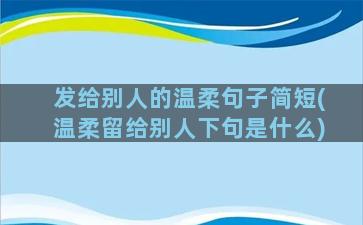 发给别人的温柔句子简短(温柔留给别人下句是什么)